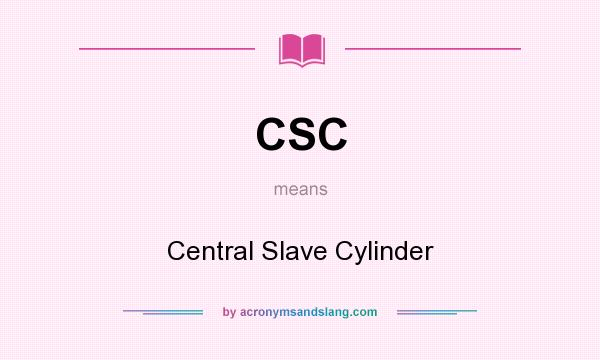 CSC

means

Central Slave Cylinder

by acronymsandslang.com